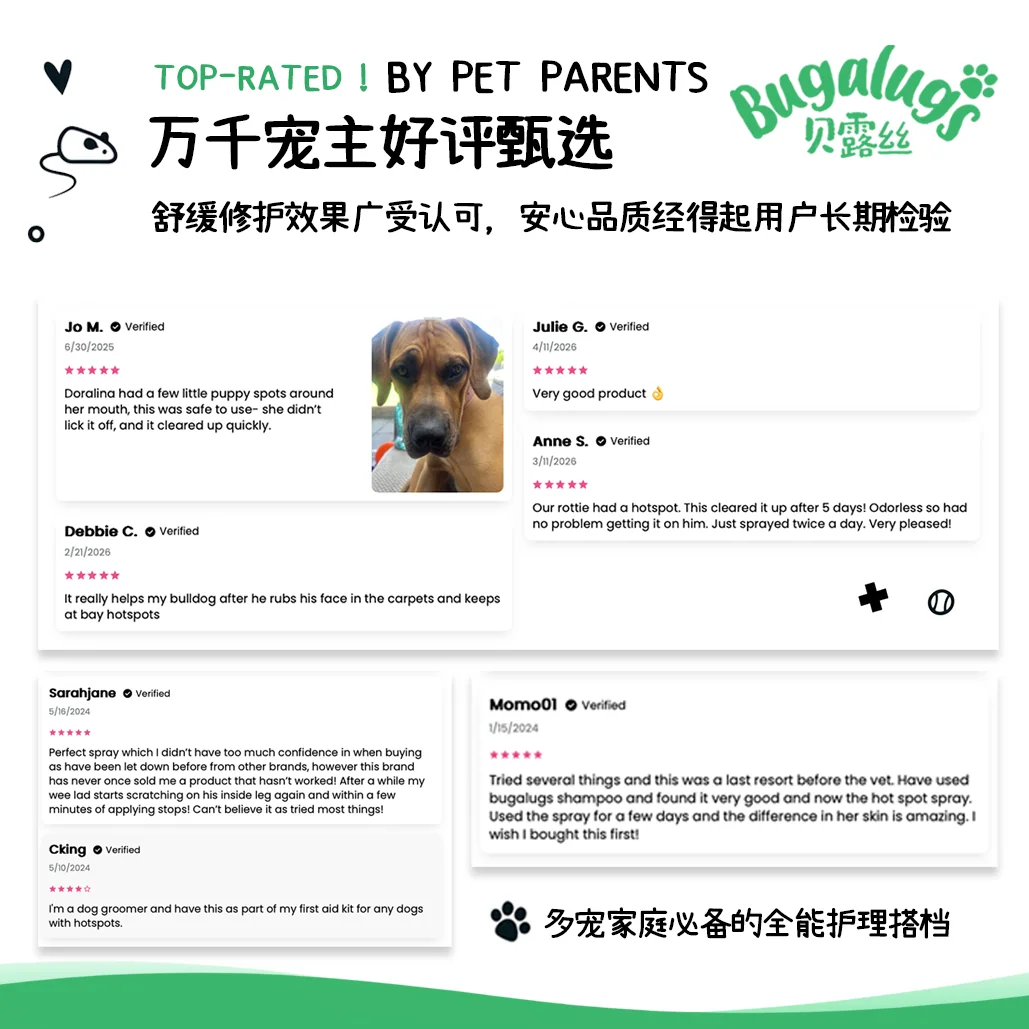 TOP-RATED ! BY PET PARENTS

Bugalugs
贝露丝

万千宠主好评甄选

舒缓修护效果广受认可，安心品质经得起用户长期检验

Jo M. Verified
6/30/2025
★★★★★
Doralina had a few little puppy spots around her mouth, this was safe to use- she didn't lick it off, and it cleared up quickly.

Debbie C. Verified
2/21/2026
★★★★★
It really helps my bulldog after he rubs his face in the carpets and keeps at bay hotspots

Julie G. Verified
4/11/2026
★★★★★
Very good product 👌

Anne S. Verified
3/11/2026
★★★★★
Our rottie had a hotspot. This cleared it up after 5 days! Odorless so had no problem getting it on him. Just sprayed twice a day. Very pleased!

Sarahjane Verified
5/16/2024
★★★★★
Perfect spray which I didn't have too much confidence in when buying as have been let down before from other brands, however this brand has never once sold me a product that hasn't worked! After a while my wee lad starts scratching on his inside leg again and within a few minutes of applying stops! Can't believe it as tried most things!

Cking Verified
5/10/2024
★★★★☆
I'm a dog groomer and have this as part of my first aid kit for any dogs with hotspots.

Momo01 Verified
1/15/2024
★★★★★
Tried several things and this was a last resort before the vet. Have used bugalugs shampoo and found it very good and now the hot spot spray. Used the spray for a few days and the difference in her skin is amazing. I wish I bought this first!

多宠家庭必备的全能护理搭档